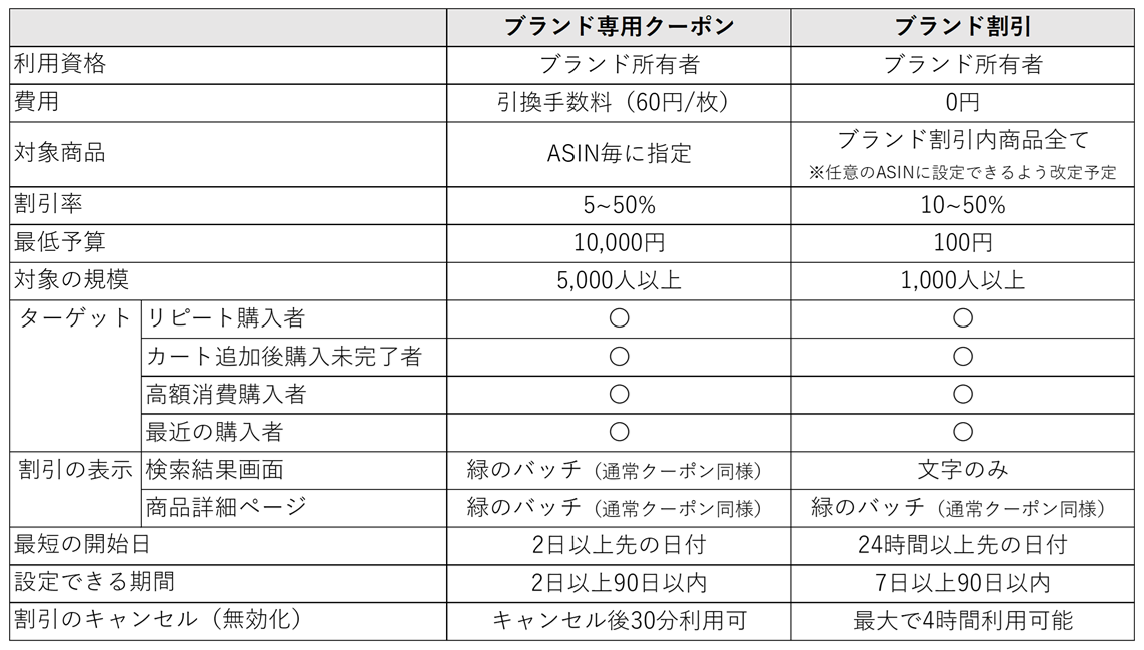 | | | ブランド専用クーポン | ブランド割引 |
|---|---|---|---|
| 利用資格 | | ブランド所有者 | ブランド所有者 |
| 費用 | | 引換手数料（60円/枚） | 0円 |
| 対象商品 | | ASIN毎に指定 | ブランド割引内商品全て ※任意のASINに設定できるよう改定予定 |
| 割引率 | | 5~50% | 10~50% |
| 最低予算 | | 10,000円 | 100円 |
| 対象の規模 | | 5,000人以上 | 1,000人以上 |
| ターゲット | リピート購入者 | ○ | ○ |
| | カート追加後購入未完了者 | ○ | ○ |
| | 高額消費購入者 | ○ | ○ |
| | 最近の購入者 | ○ | ○ |
| 割引の表示 | 検索結果画面 | 緑のバッチ（通常クーポン同様） | 文字のみ |
| | 商品詳細ページ | 緑のバッチ（通常クーポン同様） | 緑のバッチ（通常クーポン同様） |
| 最短の開始日 | | 2日以上先の日付 | 24時間以上先の日付 |
| 設定できる期間 | | 2日以上90日以内 | 7日以上90日以内 |
| 割引のキャンセル（無効化） | | キャンセル後30分利用可 | 最大で4時間利用可能 |